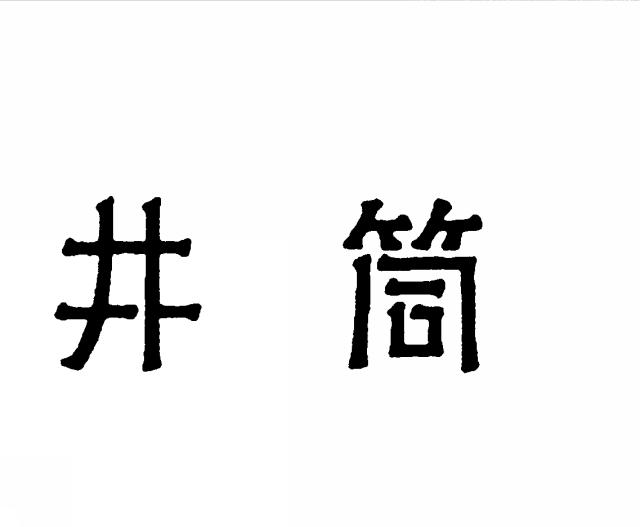 井 筒